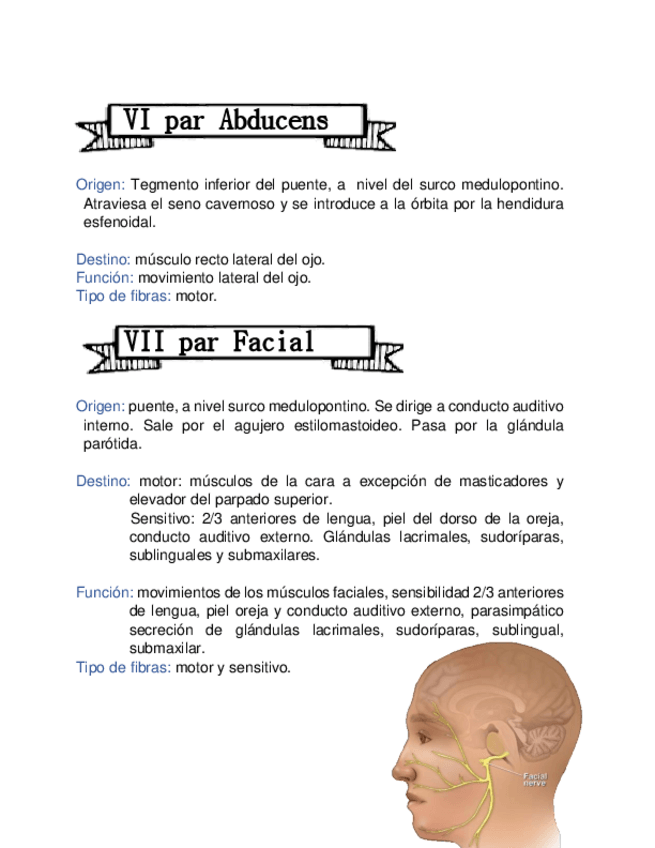 VI par Abducens

Origen: Tegmento inferior del puente, a nivel del surco medulopontino. Atraviesa el seno cavernoso y se introduce a la órbita por la hendidura esfenoidal.

Destino: músculo recto lateral del ojo.
Función: movimiento lateral del ojo.
Tipo de fibras: motor.

VII par Facial

Origen: puente, a nivel surco medulopontino. Se dirige a conducto auditivo interno. Sale por el agujero estilomastoideo. Pasa por la glándula parótida.

Destino: motor: músculos de la cara a excepción de masticadores y elevador del parpado superior.
Sensitivo: 2/3 anteriores de lengua, piel del dorso de la oreja, conducto auditivo externo. Glándulas lacrimales, sudoríparas, sublinguales y submaxilares.

Función: movimientos de los músculos faciales, sensibilidad 2/3 anteriores de lengua, piel oreja y conducto auditivo externo, parasimpático secreción de glándulas lacrimales, sudoríparas, sublingual, submaxilar.
Tipo de fibras: motor y sensitivo.

Facial nerve